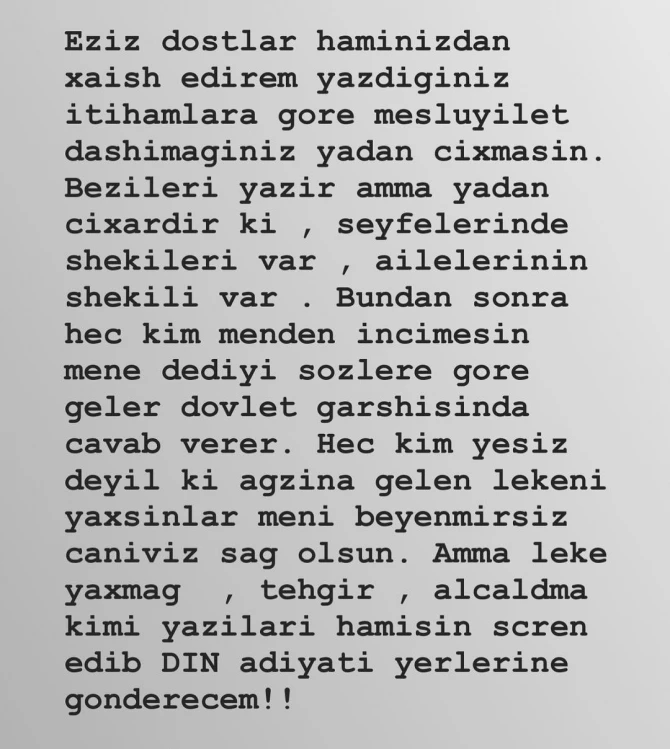 Eziz dostlar haminizdan xaish edirem yazdiginiz itihamlara gore mesluyilet dashimaginiz yadan cixmasin. Bezileri yazir amma yadan cixardir ki , seyfelerinde shekileri var , ailelerinin shekili var . Bundan sonra hec kim menden incimesin mene dediyi sozlere gore geler dovlet garshisinda cavab verer. Hec kim yesiz deyil ki agzina gelen lekeni yaxsinlar meni beyenmirsiz caniviz sag olsun. Amma leke yaxmag , tehgir , alcaldma kimi yazilari hamisin scren edib DIN adiyati yerlerine gonderecem!!